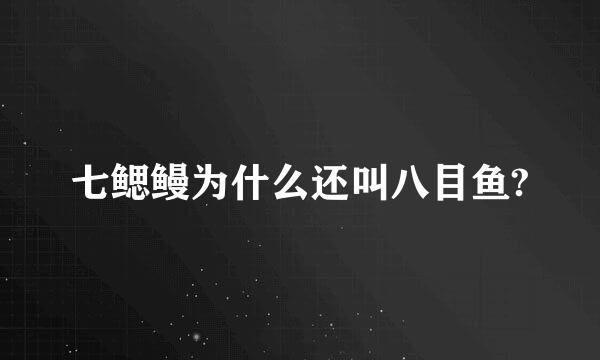 七鳃鳗为什么还叫八目鱼?